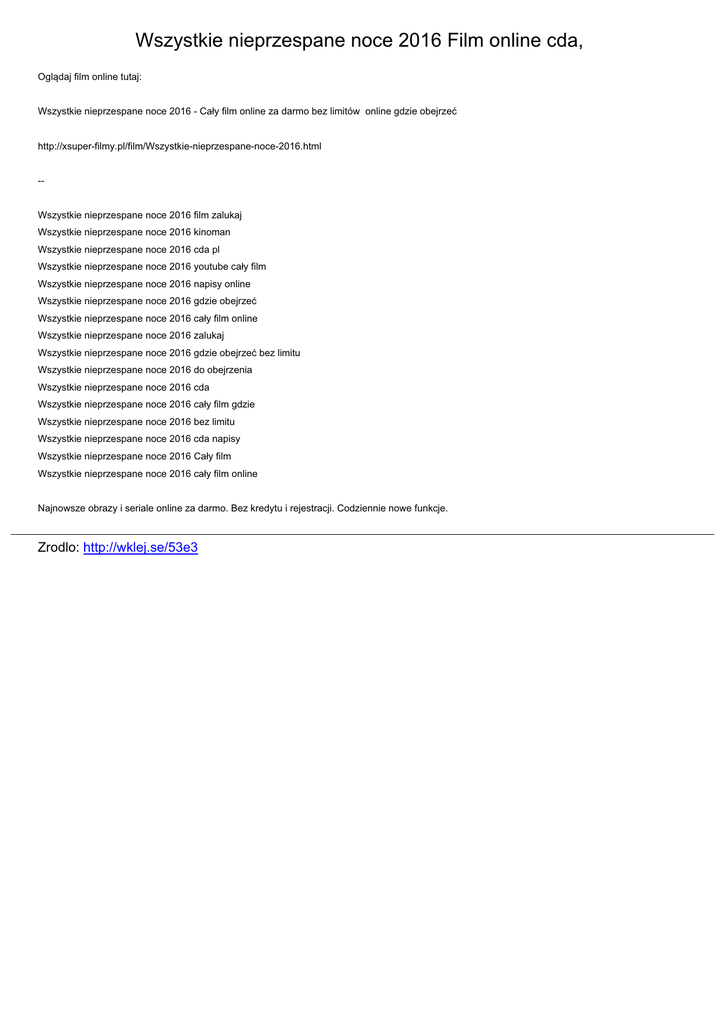 Wszystkie nieprzespane noce 2016 Film online cda,

Oglądaj film online tutaj:

Wszystkie nieprzespane noce 2016 - Cały film online za darmo bez limitów online gdzie obejrzeć

http://xsuper-filmy.pl/film/Wszystkie-nieprzespane-noce-2016.html

--

Wszystkie nieprzespane noce 2016 film zalukaj
Wszystkie nieprzespane noce 2016 kinoman
Wszystkie nieprzespane noce 2016 cda pl
Wszystkie nieprzespane noce 2016 youtube cały film
Wszystkie nieprzespane noce 2016 napisy online
Wszystkie nieprzespane noce 2016 gdzie obejrzeć
Wszystkie nieprzespane noce 2016 cały film online
Wszystkie nieprzespane noce 2016 zalukaj
Wszystkie nieprzespane noce 2016 gdzie obejrzeć bez limitu
Wszystkie nieprzespane noce 2016 do obejrzenia
Wszystkie nieprzespane noce 2016 cda
Wszystkie nieprzespane noce 2016 cały film gdzie
Wszystkie nieprzespane noce 2016 bez limitu
Wszystkie nieprzespane noce 2016 cda napisy
Wszystkie nieprzespane noce 2016 Cały film
Wszystkie nieprzespane noce 2016 cały film online

Najnowsze obrazy i seriale online za darmo. Bez kredytu i rejestracji. Codziennie nowe funkcje.

Zrodlo: http://wklej.se/53e3